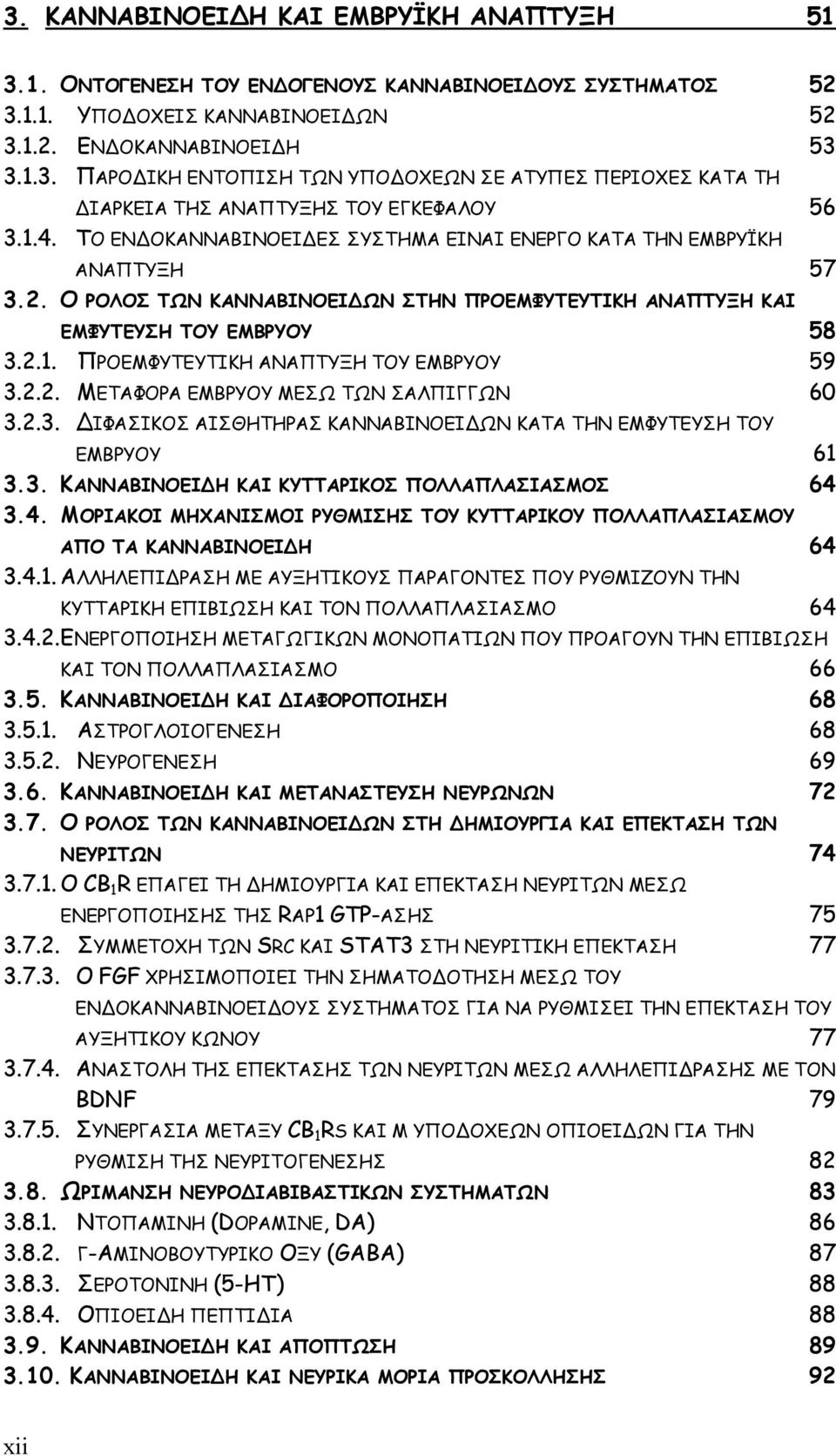 3. ΚΑΝΝΑΒΙΝΟΕΙΔΗ ΚΑΙ ΕΜΒΡΥΪΚΗ ΑΝΑΠΤΥΞΗ 51

3.1. ΟΝΤΟΓΕΝΕΣΗ ΤΟΥ ΕΝΔΟΓΕΝΟΥΣ ΚΑΝΝΑΒΙΝΟΕΙΔΟΥΣ ΣΥΣΤΗΜΑΤΟΣ 52
3.1.1. ΥΠΟΔΟΧΕΙΣ ΚΑΝΝΑΒΙΝΟΕΙΔΩΝ 52
3.1.2. ΕΝΔΟΚΑΝΝΑΒΙΝΟΕΙΔΗ 53
3.1.3. ΠΑΡΟΔΙΚΗ ΕΝΤΟΠΙΣΗ ΤΩΝ ΥΠΟΔΟΧΕΩΝ ΣΕ ΑΤΥΠΕΣ ΠΕΡΙΟΧΕΣ ΚΑΤΑ ΤΗ ΔΙΑΡΚΕΙΑ ΤΗΣ ΑΝΑΠΤΥΞΗΣ ΤΟΥ ΕΓΚΕΦΑΛΟΥ 56
3.1.4. ΤΟ ΕΝΔΟΚΑΝΝΑΒΙΝΟΕΙΔΕΣ ΣΥΣΤΗΜΑ ΕΙΝΑΙ ΕΝΕΡΓΟ ΚΑΤΑ ΤΗΝ ΕΜΒΡΥΪΚΗ ΑΝΑΠΤΥΞΗ 57
3.2. Ο ΡΟΛΟΣ ΤΩΝ ΚΑΝΝΑΒΙΝΟΕΙΔΩΝ ΣΤΗΝ ΠΡΟΕΜΦΥΤΕΥΤΙΚΗ ΑΝΑΠΤΥΞΗ ΚΑΙ ΕΜΦΥΤΕΥΣΗ ΤΟΥ ΕΜΒΡΥΟΥ 58
3.2.1. ΠΡΟΕΜΦΥΤΕΥΤΙΚΗ ΑΝΑΠΤΥΞΗ ΤΟΥ ΕΜΒΡΥΟΥ 59
3.2.2. ΜΕΤΑΦΟΡΑ ΕΜΒΡΥΟΥ ΜΕΣΩ ΤΩΝ ΣΑΛΠΙΓΓΩΝ 60
3.2.3. ΔΙΦΑΣΙΚΟΣ ΑΙΣΘΗΤΗΡΑΣ ΚΑΝΝΑΒΙΝΟΕΙΔΩΝ ΚΑΤΑ ΤΗΝ ΕΜΦΥΤΕΥΣΗ ΤΟΥ ΕΜΒΡΥΟΥ 61
3.3. ΚΑΝΝΑΒΙΝΟΕΙΔΗ ΚΑΙ ΚΥΤΤΑΡΙΚΟΣ ΠΟΛΛΑΠΛΑΣΙΑΣΜΟΣ 64
3.4. ΜΟΡΙΑΚΟΙ ΜΗΧΑΝΙΣΜΟΙ ΡΥΘΜΙΣΗΣ ΤΟΥ ΚΥΤΤΑΡΙΚΟΥ ΠΟΛΛΑΠΛΑΣΙΑΣΜΟΥ ΑΠΟ ΤΑ ΚΑΝΝΑΒΙΝΟΕΙΔΗ 64
3.4.1. ΑΛΛΗΛΕΠΙΔΡΑΣΗ ΜΕ ΑΥΞΗΤΙΚΟΥΣ ΠΑΡΑΓΟΝΤΕΣ ΠΟΥ ΡΥΘΜΙΖΟΥΝ ΤΗΝ ΚΥΤΤΑΡΙΚΗ ΕΠΙΒΙΩΣΗ ΚΑΙ ΤΟΝ ΠΟΛΛΑΠΛΑΣΙΑΣΜΟ 64
3.4.2. ΕΝΕΡΓΟΠΟΙΗΣΗ ΜΕΤΑΓΩΓΙΚΩΝ ΜΟΝΟΠΑΤΙΩΝ ΠΟΥ ΠΡΟΑΓΟΥΝ ΤΗΝ ΕΠΙΒΙΩΣΗ ΚΑΙ ΤΟΝ ΠΟΛΛΑΠΛΑΣΙΑΣΜΟ 66
3.5. ΚΑΝΝΑΒΙΝΟΕΙΔΗ ΚΑΙ ΔΙΑΦΟΡΟΠΟΙΗΣΗ 68
3.5.1. ΑΣΤΡΟΓΛΟΙΟΓΕΝΕΣΗ 68
3.5.2. ΝΕΥΡΟΓΕΝΕΣΗ 69
3.6. ΚΑΝΝΑΒΙΝΟΕΙΔΗ ΚΑΙ ΜΕΤΑΝΑΣΤΕΥΣΗ ΝΕΥΡΩΝΩΝ 72
3.7. Ο ΡΟΛΟΣ ΤΩΝ ΚΑΝΝΑΒΙΝΟΕΙΔΩΝ ΣΤΗ ΔΗΜΙΟΥΡΓΙΑ ΚΑΙ ΕΠΕΚΤΑΣΗ ΤΩΝ ΝΕΥΡΙΤΩΝ 74
3.7.1. Ο $CB_1R$ ΕΠΑΓΕΙ ΤΗ ΔΗΜΙΟΥΡΓΙΑ ΚΑΙ ΕΠΕΚΤΑΣΗ ΝΕΥΡΙΤΩΝ ΜΕΣΩ ΕΝΕΡΓΟΠΟΙΗΣΗΣ ΤΗΣ RAP1 GTP-ΑΣΗΣ 75
3.7.2. ΣΥΜΜΕΤΟΧΗ ΤΩΝ SRC ΚΑΙ STAT3 ΣΤΗ ΝΕΥΡΙΤΙΚΗ ΕΠΕΚΤΑΣΗ 77
3.7.3. Ο FGF ΧΡΗΣΙΜΟΠΟΙΕΙ ΤΗΝ ΣΗΜΑΤΟΔΟΤΗΣΗ ΜΕΣΩ ΤΟΥ ΕΝΔΟΚΑΝΝΑΒΙΝΟΕΙΔΟΥΣ ΣΥΣΤΗΜΑΤΟΣ ΓΙΑ ΝΑ ΡΥΘΜΙΣΕΙ ΤΗΝ ΕΠΕΚΤΑΣΗ ΤΟΥ ΑΥΞΗΤΙΚΟΥ ΚΩΝΟΥ 77
3.7.4. ΑΝΑΣΤΟΛΗ ΤΗΣ ΕΠΕΚΤΑΣΗΣ ΤΩΝ ΝΕΥΡΙΤΩΝ ΜΕΣΩ ΑΛΛΗΛΕΠΙΔΡΑΣΗΣ ΜΕ ΤΟΝ BDNF 79
3.7.5. ΣΥΝΕΡΓΑΣΙΑ ΜΕΤΑΞΥ $CB_1R$S ΚΑΙ Μ ΥΠΟΔΟΧΕΩΝ ΟΠΙΟΕΙΔΩΝ ΓΙΑ ΤΗΝ ΡΥΘΜΙΣΗ ΤΗΣ ΝΕΥΡΙΤΟΓΕΝΕΣΗΣ 82
3.8. ΩΡΙΜΑΝΣΗ ΝΕΥΡΟΔΙΑΒΙΒΑΣΤΙΚΩΝ ΣΥΣΤΗΜΑΤΩΝ 83
3.8.1. ΝΤΟΠΑΜΙΝΗ (DOPAMINE, DA) 86
3.8.2. Γ-ΑΜΙΝΟΒΟΥΤΥΡΙΚΟ ΟΞΥ (GABA) 87
3.8.3. ΣΕΡΟΤΟΝΙΝΗ (5-HT) 88
3.8.4. ΟΠΙΟΕΙΔΗ ΠΕΠΤΙΔΙΑ 88
3.9. ΚΑΝΝΑΒΙΝΟΕΙΔΗ ΚΑΙ ΑΠΟΠΤΩΣΗ 89
3.10. ΚΑΝΝΑΒΙΝΟΕΙΔΗ ΚΑΙ ΝΕΥΡΙΚΑ ΜΟΡΙΑ ΠΡΟΣΚΟΛΛΗΣΗΣ 92

xii